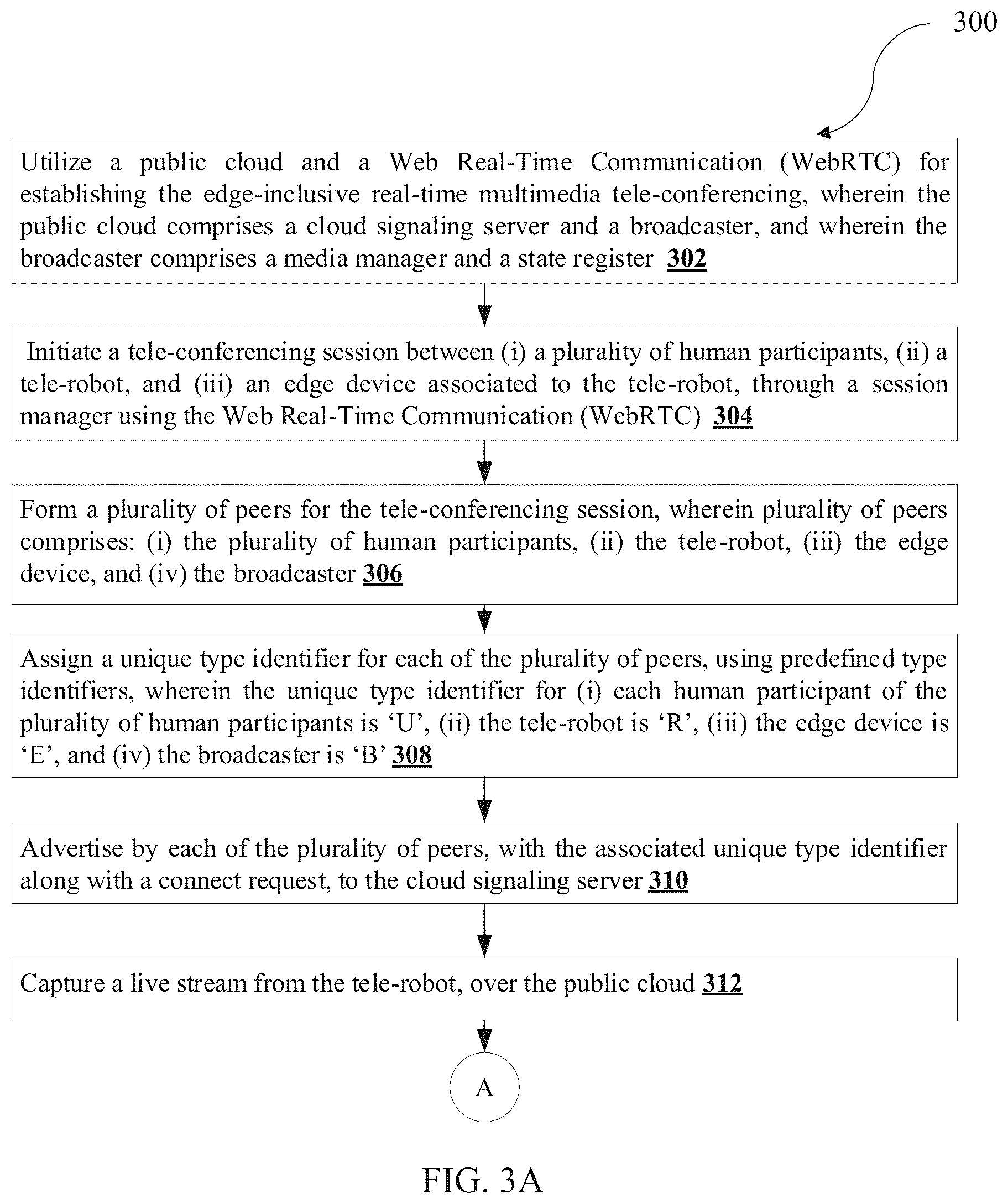 300

Utilize a public cloud and a Web Real-Time Communication (WebRTC) for establishing the edge-inclusive real-time multimedia tele-conferencing, wherein the public cloud comprises a cloud signaling server and a broadcaster, and wherein the broadcaster comprises a media manager and a state register 302

Initiate a tele-conferencing session between (i) a plurality of human participants, (ii) a tele-robot, and (iii) an edge device associated to the tele-robot, through a session manager using the Web Real-Time Communication (WebRTC) 304

Form a plurality of peers for the tele-conferencing session, wherein plurality of peers comprises: (i) the plurality of human participants, (ii) the tele-robot, (iii) the edge device, and (iv) the broadcaster 306

Assign a unique type identifier for each of the plurality of peers, using predefined type identifiers, wherein the unique type identifier for (i) each human participant of the plurality of human participants is ‘U’, (ii) the tele-robot is ‘R’, (iii) the edge device is ‘E’, and (iv) the broadcaster is ‘B’ 308

Advertise by each of the plurality of peers, with the associated unique type identifier along with a connect request, to the cloud signaling server 310

Capture a live stream from the tele-robot, over the public cloud 312

A

FIG. 3A